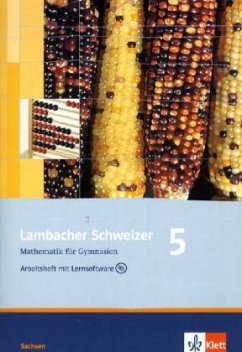 Lambacher Schweizer

5

Mathematik für Gymnasien

Arbeitsheft mit Lernsoftware

Sachsen

Klett